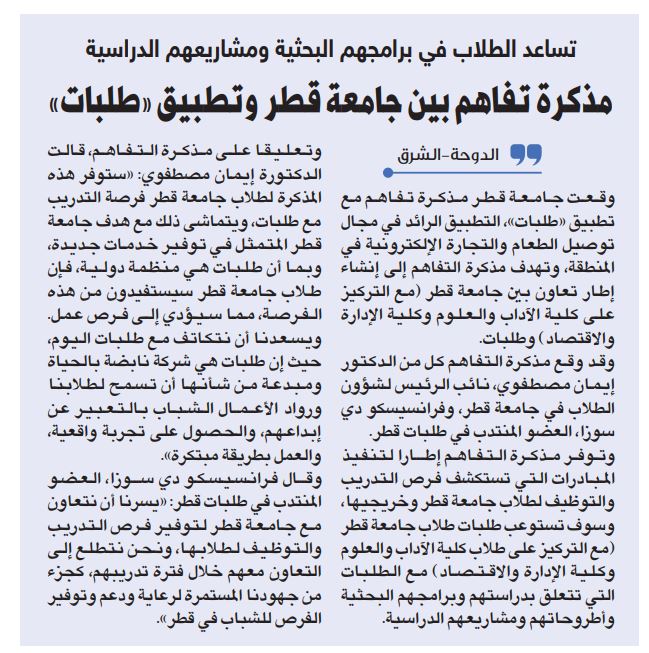 تساعد الطلاب في برامجهم البحثية ومشاريعهم الدراسية

مذكرة تفاهم بين جامعة قطر وتطبيق «طلبات»

الدوحة-الشرق

وقعت جامعة قطر مذكرة تفاهم مع تطبيق «طلبات»، التطبيق الرائد في مجال توصيل الطعام والتجارة الإلكترونية في المنطقة، وتهدف مذكرة التفاهم إلى إنشاء إطار تعاون بين جامعة قطر (مع التركيز على كلية الآداب والعلوم وكلية الإدارة والاقتصاد) وطلبات.

وقد وقع مذكرة التفاهم كل من الدكتور إيمان مصطفوي، نائب الرئيس لشؤون الطلاب في جامعة قطر، وفرانسيسكو دي سوزا، العضو المنتدب في طلبات قطر.

وتوفر مذكرة التفاهم إطارا لتنفيذ المبادرات التي تستكشف فرص التدريب والتوظيف لطلاب جامعة قطر وخريجيها، وسوف تستوعب طلبات طلاب جامعة قطر (مع التركيز على طلاب كلية الآداب والعلوم وكلية الإدارة والاقتصاد) مع الطلبات التي تتعلق بدراستهم وبرامجهم البحثية وأطروحاتهم ومشاريعهم الدراسية.

وتعليقا على مذكرة التفاهم، قالت الدكتورة إيمان مصطفوي: «ستوفر هذه المذكرة لطلاب جامعة قطر فرصة التدريب مع طلبات، ويتماشى ذلك مع هدف جامعة قطر المتمثل في توفير خدمات جديدة، وبما أن طلبات هي منظمة دولية، فإن طلاب جامعة قطر سيستفيدون من هذه الفرصة، مما سيؤدي إلى فرص عمل. ويسعدنا أن نتكاتف مع طلبات اليوم، حيث إن طلبات هي شركة نابضة بالحياة ومبدعة من شأنها أن تسمح لطلابنا ورواد الأعمال الشباب بالتعبير عن إبداعهم، والحصول على تجربة واقعية، والعمل بطريقة مبتكرة».

وقال فرانسيسكو دي سوزا، العضو المنتدب في طلبات قطر: «يسرنا أن نتعاون مع جامعة قطر لتوفير فرص التدريب والتوظيف لطلابها، ونحن نتطلع إلى التعاون معهم خلال فترة تدريبهم، كجزء من جهودنا المستمرة لرعاية ودعم وتوفير الفرص للشباب في قطر».